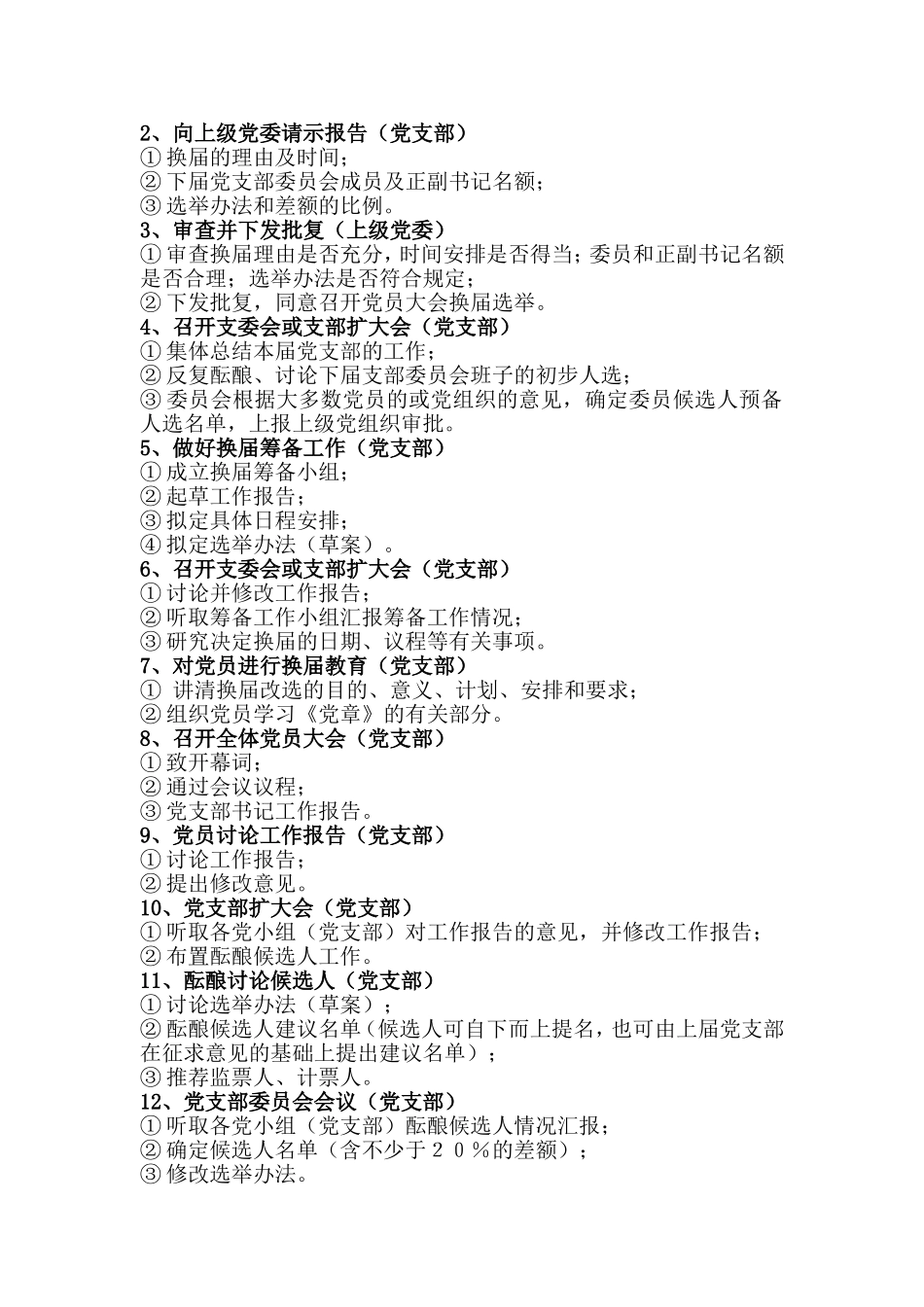 2、向上级党委请示报告（党支部）
①换届的理由及时间；
②下届党支部委员会成员及正副书记名额；
③选举办法和差额的比例。
3、审查并下发批复（上级党委）
①审查换届理由是否充分，时间安排是否得当；委员和正副书记名额是否合理；选举办法是否符合规定；
②下发批复，同意召开党员大会换届选举。
4、召开支委会或支部扩大会（党支部）
①集体总结本届党支部的工作；
②反复酝酿、讨论下届支部委员会班子的初步人选；
③委员会根据大多数党员的或党组织的意见，确定委员候选人预备人选名单，上报上级党组织审批。
5、做好换届筹备工作（党支部）
①成立换届筹备小组；
②起草工作报告；
③拟定具体日程安排；
④拟定选举办法（草案）。
6、召开支委会或支部扩大会（党支部）
①讨论并修改工作报告；
②听取筹备工作小组汇报筹备工作情况；
③研究决定换届的日期、议程等有关事项。
7、对党员进行换届教育（党支部）
① 讲清换届改选的目的、意义、计划、安排和要求；
②组织党员学习《党章》的有关部分。
8、召开全体党员大会（党支部）
①致开幕词；
②通过会议议程；
③党支部书记工作报告。
9、党员讨论工作报告（党支部）
①讨论工作报告；
②提出修改意见。
10、党支部扩大会（党支部）
①听取各党小组（党支部）对工作报告的意见，并修改工作报告；
②布置酝酿候选人工作。
11、酝酿讨论候选人（党支部）
①讨论选举办法（草案）；
②酝酿候选人建议名单（候选人可自下而上提名，也可由上届党支部在征求意见的基础上提出建议名单）；
③推荐监票人、计票人。
12、党支部委员会会议（党支部）
①听取各党小组（党支部）酝酿候选人情况汇报；
②确定候选人名单（含不少于２０％的差额）；
③修改选举办法。